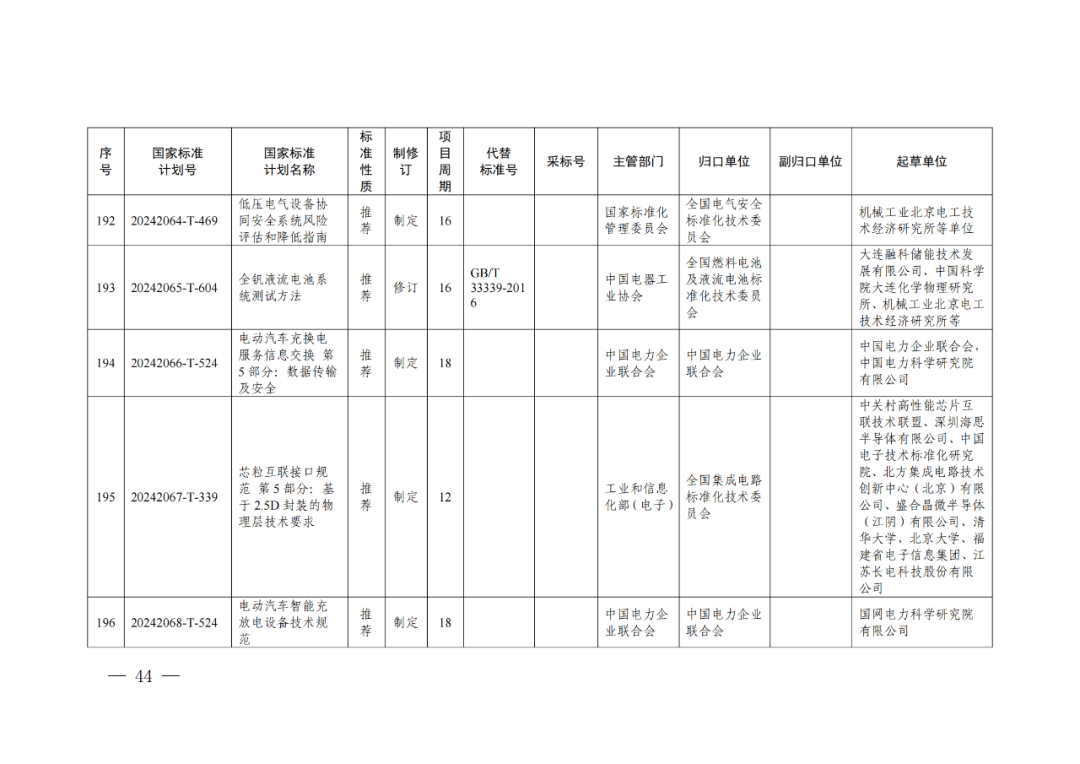 | 序号 | 国家标准计划号 | 国家标准计划名称 | 标准性质 | 制修订 | 项目周期 | 代替标准号 | 采标号 | 主管部门 | 归口单位 | 副归口单位 | 起草单位 |
|---|---|---|---|---|---|---|---|---|---|---|---|
| 192 | 20242064-T-469 | 低压电气设备协同安全系统风险评估和降低指南 | 推荐 | 制定 | 16 | | | 国家标准化管理委员会 | 全国电气安全标准化技术委员会 | | 机械工业北京电工技术经济研究所等单位 |
| 193 | 20242065-T-604 | 全钒液流电池系统测试方法 | 推荐 | 修订 | 16 | GB/T 33339-2016 | | 中国电器工业协会 | 全国燃料电池及液流电池标准化技术委员会 | | 大连融科储能技术发展有限公司、中国科学院大连化学物理研究所、机械工业北京电工技术经济研究所等 |
| 194 | 20242066-T-524 | 电动汽车充换电服务信息交换 第5部分：数据传输及安全 | 推荐 | 制定 | 18 | | | 中国电力企业联合会 | 中国电力企业联合会 | | 中国电力企业联合会，中国电力科学研究院有限公司 |
| 195 | 20242067-T-339 | 芯粒互联接口规范 第5部分：基于2.5D封装的物理层技术要求 | 推荐 | 制定 | 12 | | | 工业和信息化部（电子） | 全国集成电路标准化技术委员会 | | 中关村高性能芯片互联技术联盟、深圳海思半导体有限公司、中国电子技术标准化研究院、北方集成电路技术创新中心（北京）有限公司、盛合晶微半导体（江阴）有限公司、清华大学、北京大学、福建省电子信息集团、江苏长电科技股份有限公司 |
| 196 | 20242068-T-524 | 电动汽车智能充放电设备技术规范 | 推荐 | 制定 | 18 | | | 中国电力企业联合会 | 中国电力企业联合会 | | 国网电力科学研究院有限公司 |

— 44 —